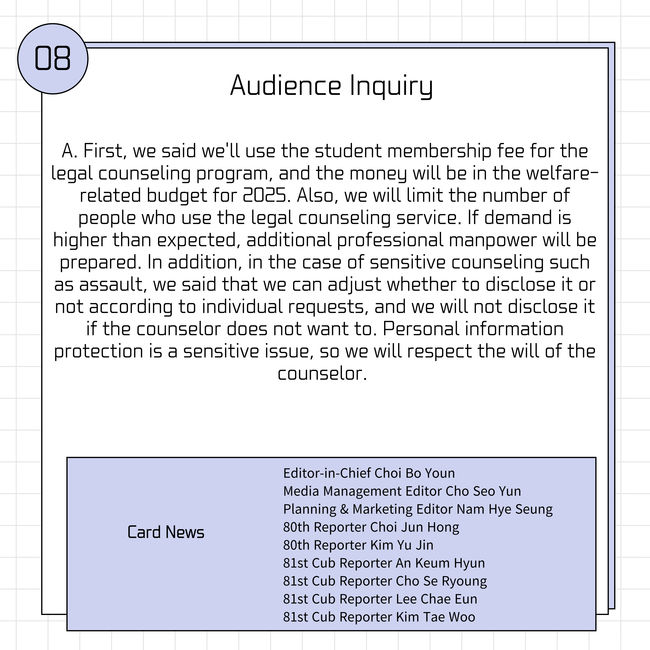 08

Audience Inquiry

A. First, we said we'll use the student membership fee for the legal counseling program, and the money will be in the welfare-related budget for 2025. Also, we will limit the number of people who use the legal counseling service. If demand is higher than expected, additional professional manpower will be prepared. In addition, in the case of sensitive counseling such as assault, we said that we can adjust whether to disclose it or not according to individual requests, and we will not disclose it if the counselor does not want to. Personal information protection is a sensitive issue, so we will respect the will of the counselor.

Card News

Editor-in-Chief Choi Bo Youn
Media Management Editor Cho Seo Yun
Planning & Marketing Editor Nam Hye Seung
80th Reporter Choi Jun Hong
80th Reporter Kim Yu Jin
81st Cub Reporter An Keum Hyun
81st Cub Reporter Cho Se Ryoung
81st Cub Reporter Lee Chae Eun
81st Cub Reporter Kim Tae Woo